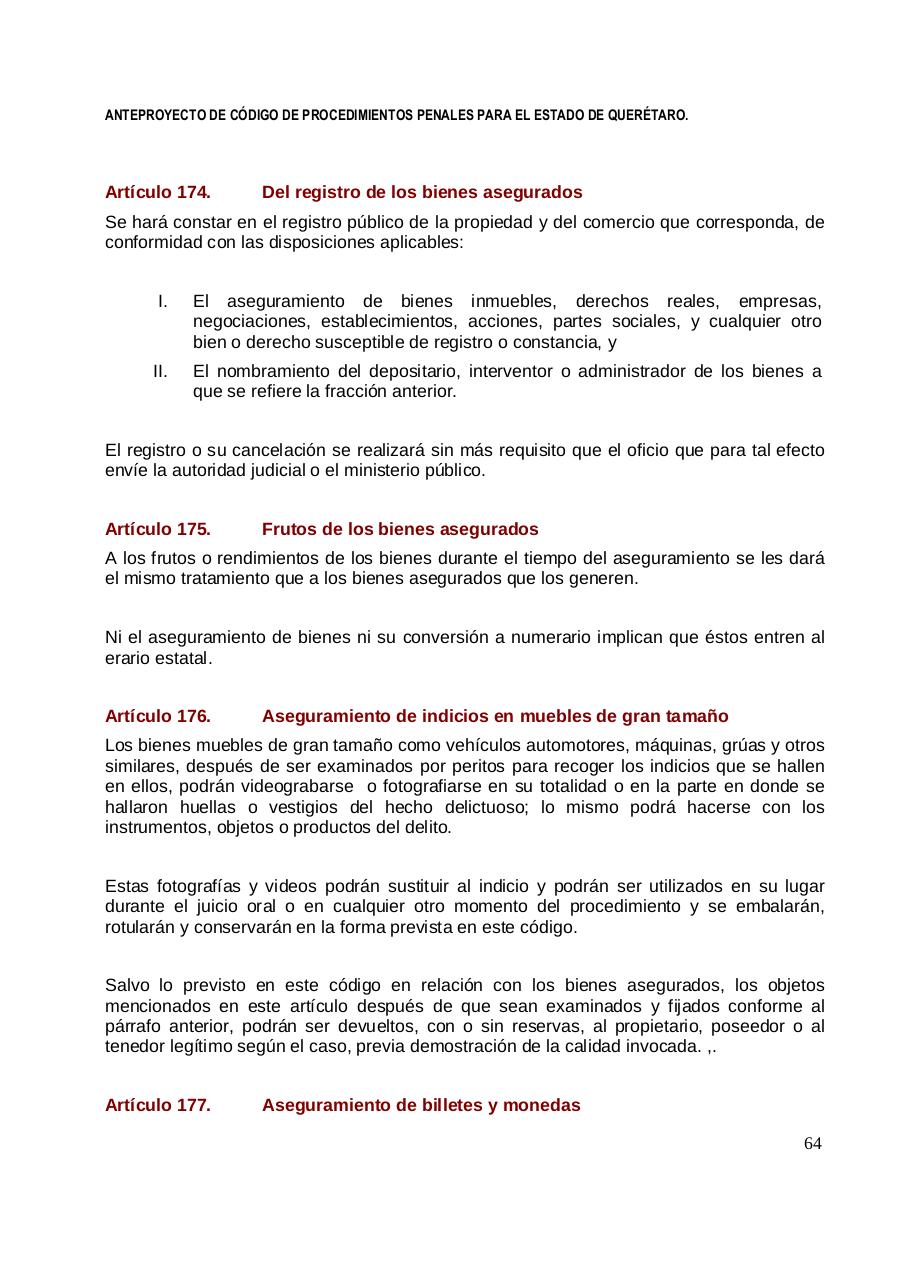 ANTEPROYECTO DE CÓDIGO DE PROCEDIMIENTOS PENALES PARA EL ESTADO DE QUERÉTARO.

Artículo 174. Del registro de los bienes asegurados

Se hará constar en el registro público de la propiedad y del comercio que corresponda, de conformidad con las disposiciones aplicables:

I. El aseguramiento de bienes inmuebles, derechos reales, empresas, negociaciones, establecimientos, acciones, partes sociales, y cualquier otro bien o derecho susceptible de registro o constancia, y

II. El nombramiento del depositario, interventor o administrador de los bienes a que se refiere la fracción anterior.

El registro o su cancelación se realizará sin más requisito que el oficio que para tal efecto envíe la autoridad judicial o el ministerio público.

Artículo 175. Frutos de los bienes asegurados

A los frutos o rendimientos de los bienes durante el tiempo del aseguramiento se les dará el mismo tratamiento que a los bienes asegurados que los generen.

Ni el aseguramiento de bienes ni su conversión a numerario implican que éstos entren al erario estatal.

Artículo 176. Aseguramiento de indicios en muebles de gran tamaño

Los bienes muebles de gran tamaño como vehículos automotores, máquinas, grúas y otros similares, después de ser examinados por peritos para recoger los indicios que se hallen en ellos, podrán videograbarse o fotografiarse en su totalidad o en la parte en donde se hallaron huellas o vestigios del hecho delictuoso; lo mismo podrá hacerse con los instrumentos, objetos o productos del delito.

Estas fotografías y videos podrán sustituir al indicio y podrán ser utilizados en su lugar durante el juicio oral o en cualquier otro momento del procedimiento y se embalarán, rotularán y conservarán en la forma prevista en este código.

Salvo lo previsto en este código en relación con los bienes asegurados, los objetos mencionados en este artículo después de que sean examinados y fijados conforme al párrafo anterior, podrán ser devueltos, con o sin reservas, al propietario, poseedor o al tenedor legítimo según el caso, previa demostración de la calidad invocada. ,.

Artículo 177. Aseguramiento de billetes y monedas

64